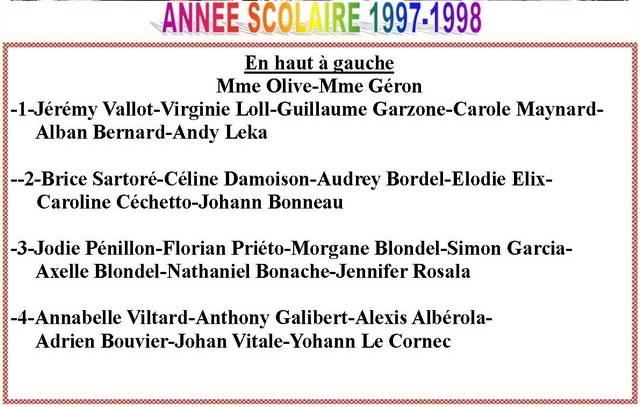 ANNEE SCOLAIRE 1997-1998

En haut à gauche
Mme Olive-Mme Géron

-1-Jérémy Vallot-Virginie Loll-Guillaume Garzone-Carole Maynard-Alban Bernard-Andy Leka

--2-Brice Sartoré-Céline Damoison-Audrey Bordel-Elodie Elix-Caroline Céchetto-Johann Bonneau

-3-Jodie Pénillon-Florian Priéto-Morgane Blondel-Simon Garcia-Axelle Blondel-Nathaniel Bonache-Jennifer Rosala

-4-Annabelle Viltard-Anthony Galibert-Alexis Albérola-Adrien Bouvier-Johan Vitale-Yohann Le Cornec